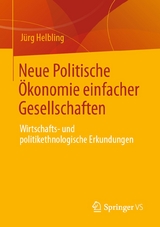 Jürg Helbling

Neue Politische Ökonomie einfacher Gesellschaften

Wirtschafts- und politikethnologische Erkundungen

Springer VS